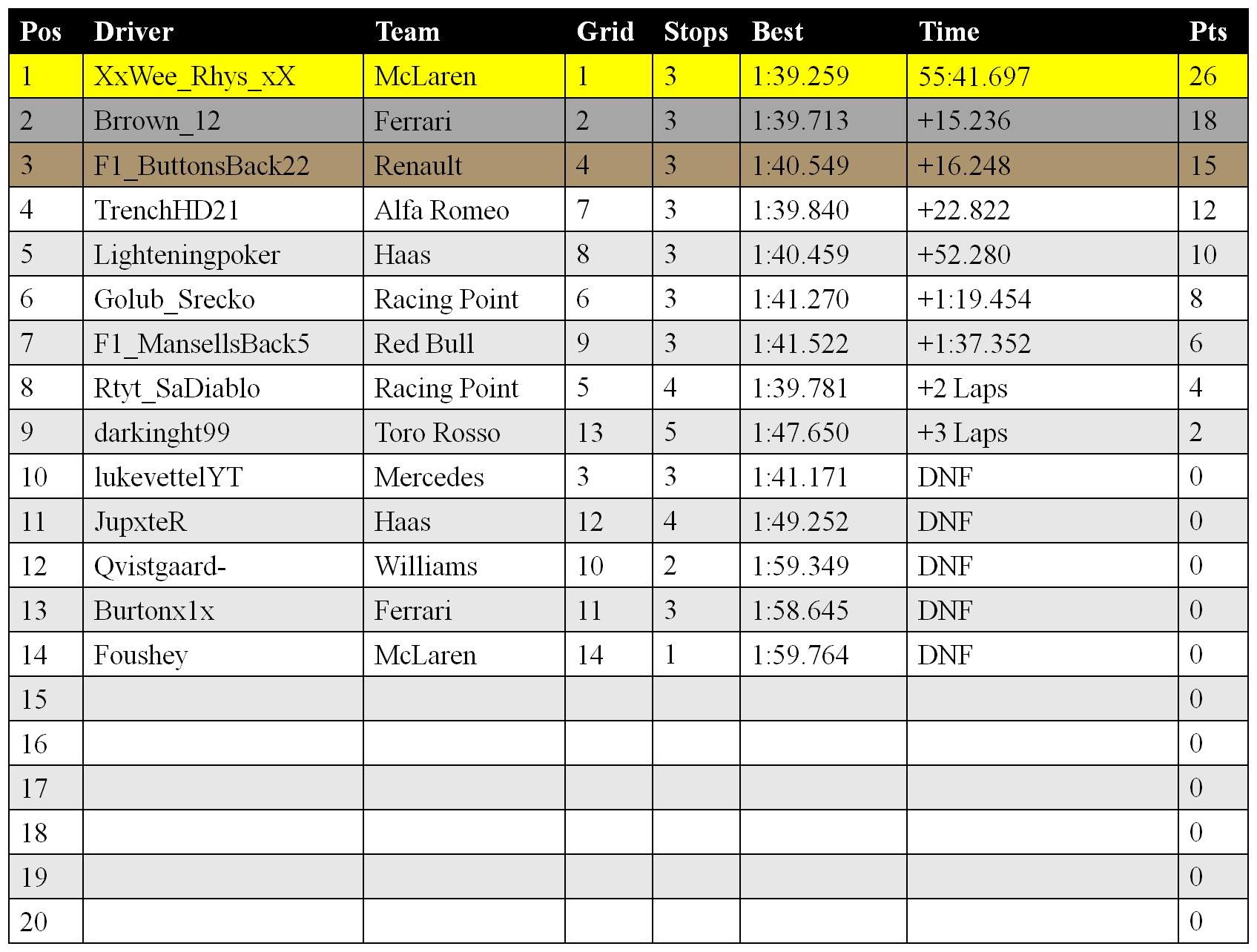 | Pos | Driver | Team | Grid | Stops | Best | Time | Pts |
|---|---|---|---|---|---|---|---|
| 1 | XxWee_Rhys_xX | McLaren | 1 | 3 | 1:39.259 | 55:41.697 | 26 |
| 2 | Brrown_12 | Ferrari | 2 | 3 | 1:39.713 | +15.236 | 18 |
| 3 | F1_ButtonsBack22 | Renault | 4 | 3 | 1:40.549 | +16.248 | 15 |
| 4 | TrenchHD21 | Alfa Romeo | 7 | 3 | 1:39.840 | +22.822 | 12 |
| 5 | Lighteningpoker | Haas | 8 | 3 | 1:40.459 | +52.280 | 10 |
| 6 | Golub_Srecko | Racing Point | 6 | 3 | 1:41.270 | +1:19.454 | 8 |
| 7 | F1_MansellsBack5 | Red Bull | 9 | 3 | 1:41.522 | +1:37.352 | 6 |
| 8 | Rtyt_SaDiablo | Racing Point | 5 | 4 | 1:39.781 | +2 Laps | 4 |
| 9 | darkinght99 | Toro Rosso | 13 | 5 | 1:47.650 | +3 Laps | 2 |
| 10 | lukevettelYT | Mercedes | 3 | 3 | 1:41.171 | DNF | 0 |
| 11 | JupxteR | Haas | 12 | 4 | 1:49.252 | DNF | 0 |
| 12 | Qvistgaard- | Williams | 10 | 2 | 1:59.349 | DNF | 0 |
| 13 | Burtonx1x | Ferrari | 11 | 3 | 1:58.645 | DNF | 0 |
| 14 | Foushey | McLaren | 14 | 1 | 1:59.764 | DNF | 0 |
| 15 | | | | | | | 0 |
| 16 | | | | | | | 0 |
| 17 | | | | | | | 0 |
| 18 | | | | | | | 0 |
| 19 | | | | | | | 0 |
| 20 | | | | | | | 0 |